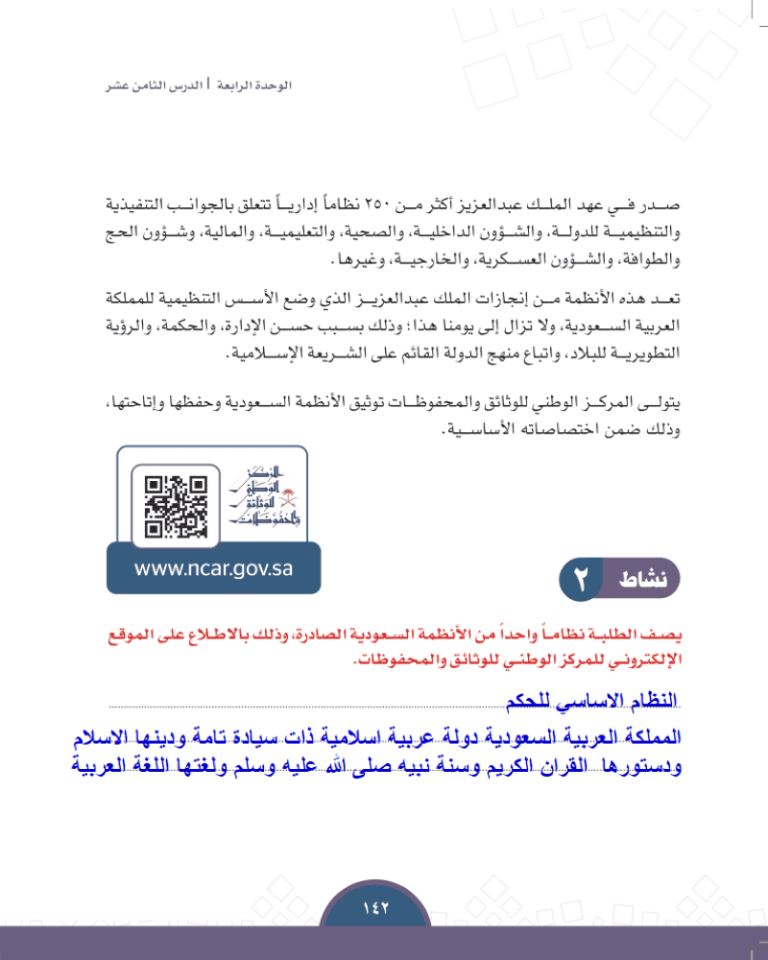 الوحدة الرابعة | الدرس الثامن عشر

صدر في عهد الملك عبدالعزيز أكثر من ٢٥٠ نظاماً إدارياً تتعلق بالجوانب التنفيذية والتنظيمية للدولة، والشؤون الداخلية، والصحية، والتعليمية، والمالية، وشؤون الحج والطوافة، والشؤون العسكرية، والخارجية، وغيرها.

تعد هذه الأنظمة من إنجازات الملك عبدالعزيز الذي وضع الأسس التنظيمية للمملكة العربية السعودية، ولا تزال إلى يومنا هذا؛ وذلك بسبب حسن الإدارة، والحكمة، والرؤية التطويرية للبلاد، واتباع منهج الدولة القائم على الشريعة الإسلامية.

يتولى المركز الوطني للوثائق والمحفوظات توثيق الأنظمة السعودية وحفظها وإتاحتها، وذلك ضمن اختصاصاته الأساسية.

المركز الوطني للوثائق والمحفوظات

www.ncar.gov.sa

نشاط ٢

يصف الطلبة نظاماً واحداً من الأنظمة السعودية الصادرة، وذلك بالاطلاع على الموقع الإلكتروني للمركز الوطني للوثائق والمحفوظات.

النظام الاساسي للحكم

المملكة العربية السعودية دولة عربية اسلامية ذات سيادة تامة ودينها الاسلام ودستورها القران الكريم وسنة نبيه صلى الله عليه وسلم ولغتها اللغة العربية

١٤٢